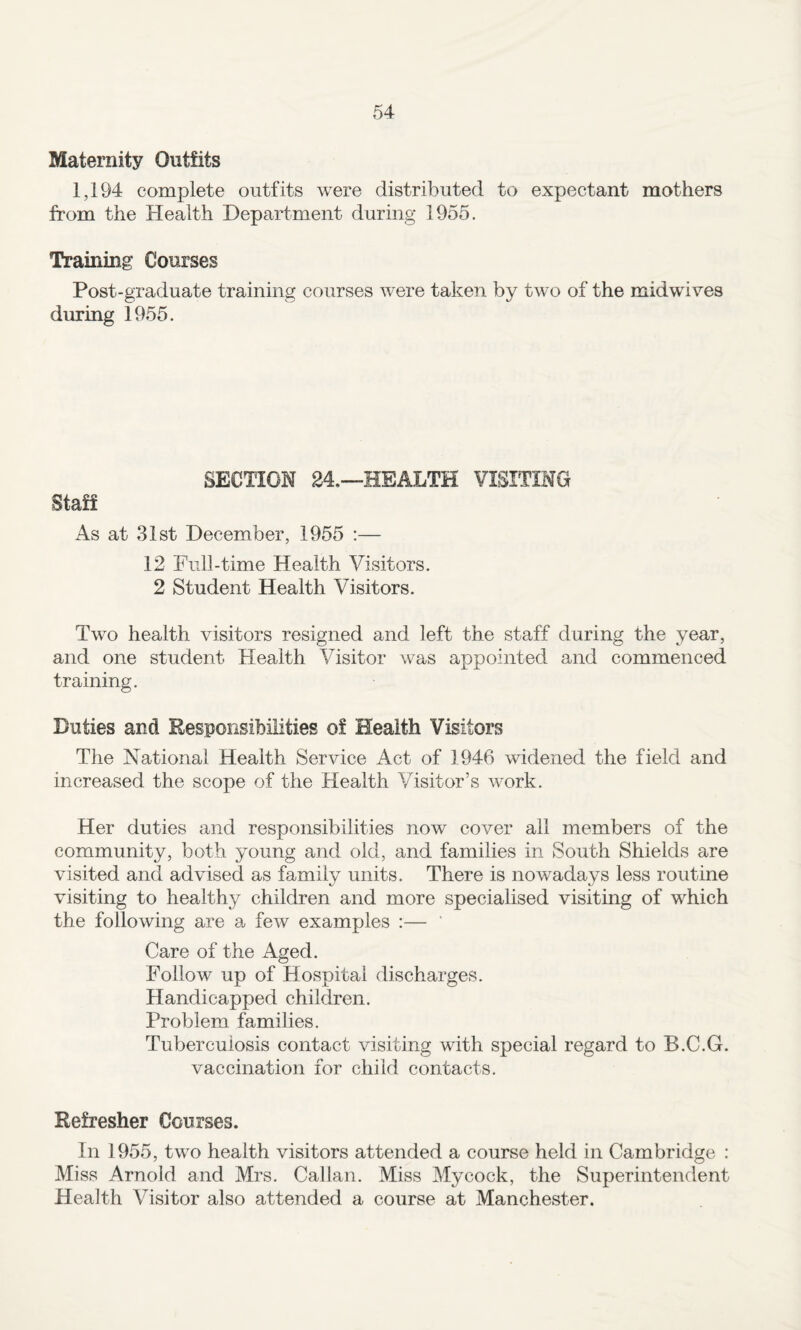 54

Maternity Outfits

1,194 complete outfits were distributed to expectant mothers from the Health Department during 1955.

Training Courses

Post-graduate training courses were taken by two of the midwives during 1955.

SECTION 24.—HEALTH VISITING

Staff

As at 31st December, 1955 :—

12 Full-time Health Visitors.

2 Student Health Visitors.

Two health visitors resigned and left the staff during the year, and one student Health Visitor was appointed and commenced training.

Duties and Responsibilities of Health Visitors

The National Health Service Act of 1946 widened the field and increased the scope of the Health Visitor's work.

Her duties and responsibilities now cover all members of the community, both young and old, and families in South Shields are visited and advised as family units. There is nowadays less routine visiting to healthy children and more specialised visiting of which the following are a few examples :—

Care of the Aged.

Follow up of Hospital discharges.

Handicapped children.

Problem families.

Tuberculosis contact visiting with special regard to B.C.G. vaccination for child contacts.

Refresher Courses.

In 1955, two health visitors attended a course held in Cambridge : Miss Arnold and Mrs. Callan. Miss Mycock, the Superintendent Health Visitor also attended a course at Manchester.